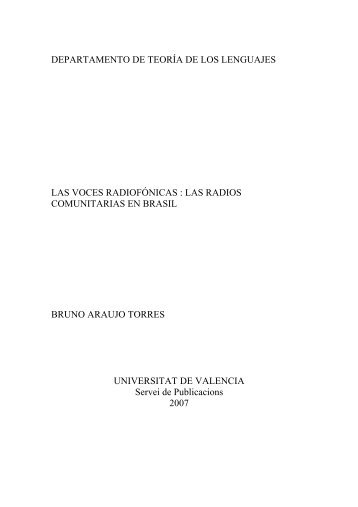 DEPARTAMENTO DE TEORÍA DE LOS LENGUAJES

LAS VOCES RADIOFÓNICAS : LAS RADIOS COMUNITARIAS EN BRASIL

BRUNO ARAUJO TORRES

UNIVERSITAT DE VALENCIA
Servei de Publicacions
2007